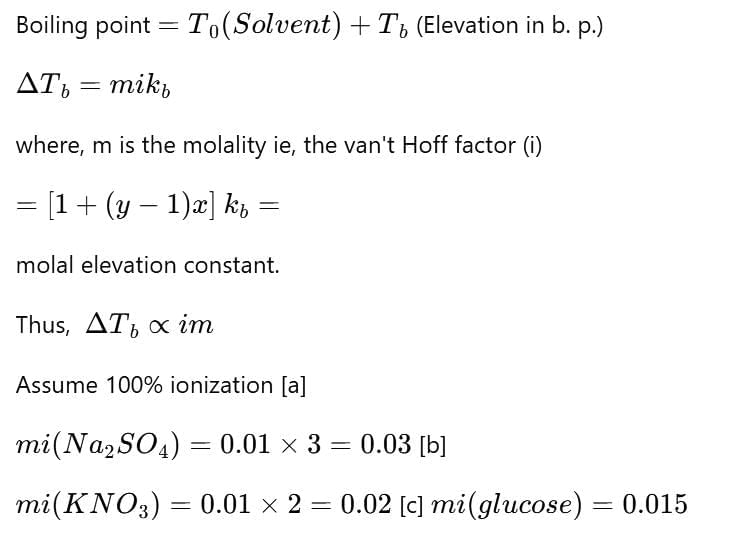 Boiling point $= T_0(Solvent) + T_b$ (Elevation in b. p.)

$\Delta T_b = mik_b$

where, m is the molality ie, the van't Hoff factor (i)

$= [1 + (y-1)x]\, k_b =$

molal elevation constant.

Thus, $\Delta T_b \propto im$

Assume 100% ionization [a]

$mi(Na_2SO_4) = 0.01 \times 3 = 0.03$ [b]

$mi(KNO_3) = 0.01 \times 2 = 0.02$ [c] $mi(glucose) = 0.015$